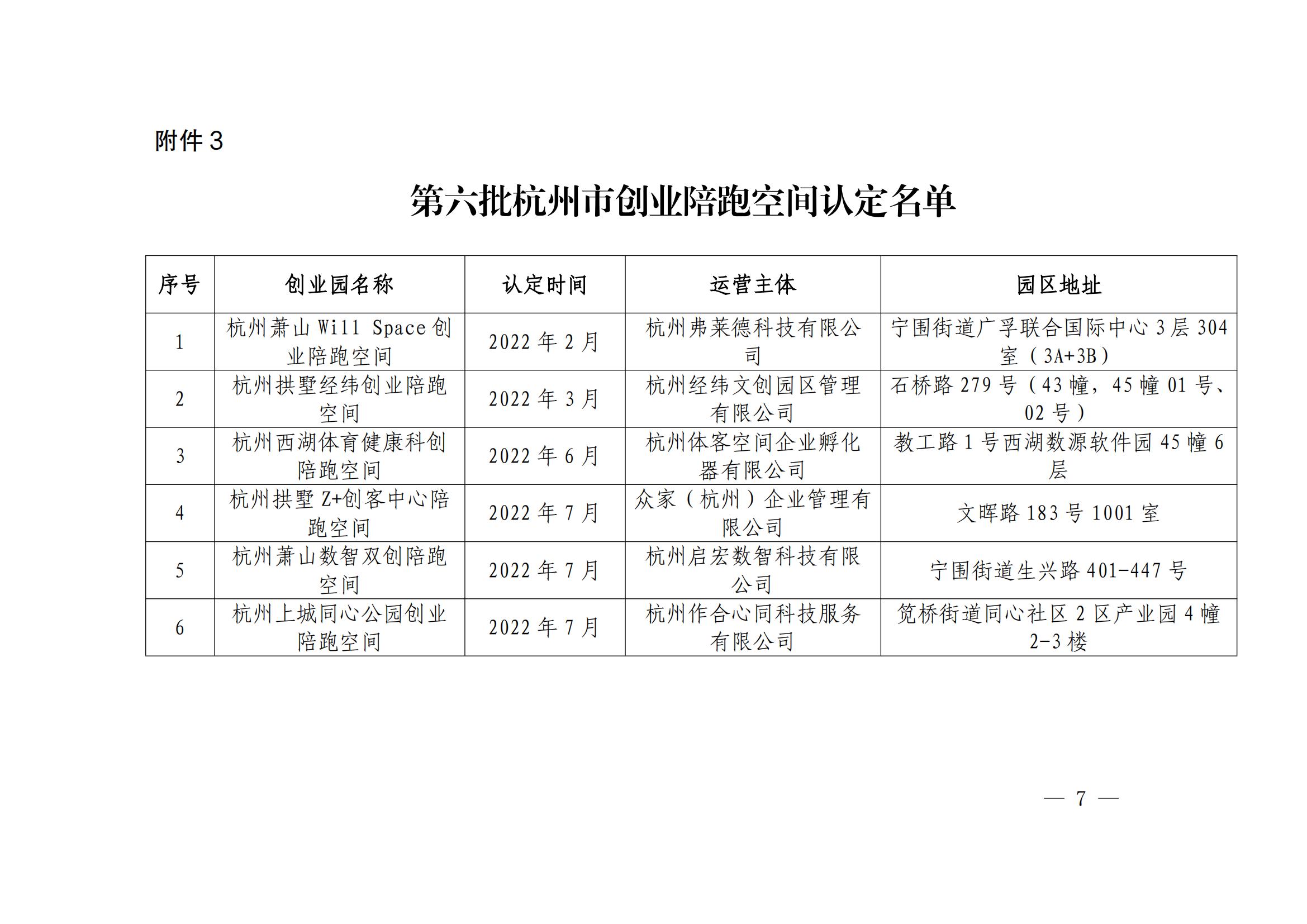 附件 3

第六批杭州市创业陪跑空间认定名单

| 序号 | 创业园名称 | 认定时间 | 运营主体 | 园区地址 |
|---|---|---|---|---|
| 1 | 杭州萧山 Will Space 创业陪跑空间 | 2022 年 2 月 | 杭州弗莱德科技有限公司 | 宁围街道广孚联合国际中心 3 层 304 室（3A+3B） |
| 2 | 杭州拱墅经纬创业陪跑空间 | 2022 年 3 月 | 杭州经纬文创园区管理有限公司 | 石桥路 279 号（43 幢，45 幢 01 号、02 号） |
| 3 | 杭州西湖体育健康科创陪跑空间 | 2022 年 6 月 | 杭州体客空间企业孵化器有限公司 | 教工路 1 号西湖数源软件园 45 幢 6 层 |
| 4 | 杭州拱墅 Z+创客中心陪跑空间 | 2022 年 7 月 | 众家（杭州）企业管理有限公司 | 文晖路 183 号 1001 室 |
| 5 | 杭州萧山数智双创陪跑空间 | 2022 年 7 月 | 杭州启宏数智科技有限公司 | 宁围街道生兴路 401-447 号 |
| 6 | 杭州上城同心公园创业陪跑空间 | 2022 年 7 月 | 杭州作合心同科技服务有限公司 | 笕桥街道同心社区 2 区产业园 4 幢 2-3 楼 |

— 7 —